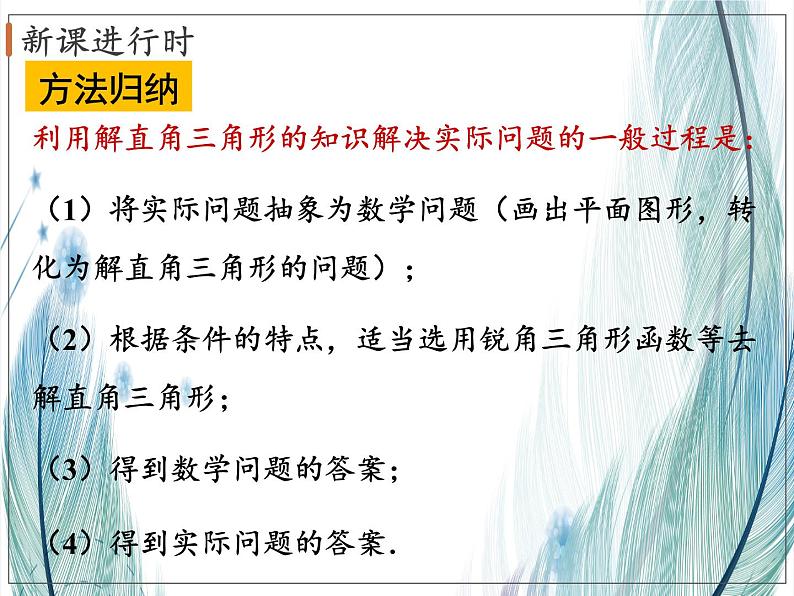 新课进行时

方法归纳

利用解直角三角形的知识解决实际问题的一般过程是:

（1）将实际问题抽象为数学问题（画出平面图形，转化为解直角三角形的问题）；

（2）根据条件的特点，适当选用锐角三角形函数等去解直角三角形；

（3）得到数学问题的答案；

（4）得到实际问题的答案.